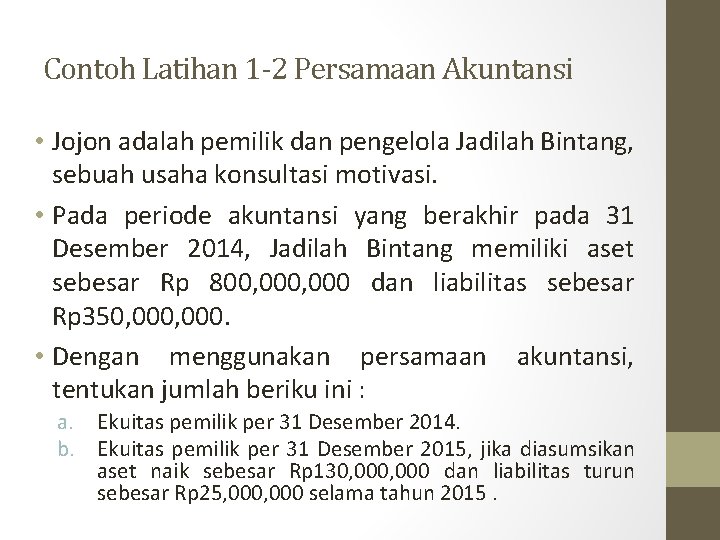 Contoh Latihan 1-2 Persamaan Akuntansi

• Jojon adalah pemilik dan pengelola Jadilah Bintang, sebuah usaha konsultasi motivasi.

• Pada periode akuntansi yang berakhir pada 31 Desember 2014, Jadilah Bintang memiliki aset sebesar Rp 800,000,000 dan liabilitas sebesar Rp350,000,000.

• Dengan menggunakan persamaan akuntansi, tentukan jumlah beriku ini :

a. Ekuitas pemilik per 31 Desember 2014.
b. Ekuitas pemilik per 31 Desember 2015, jika diasumsikan aset naik sebesar Rp130,000,000 dan liabilitas turun sebesar Rp25,000,000 selama tahun 2015 .